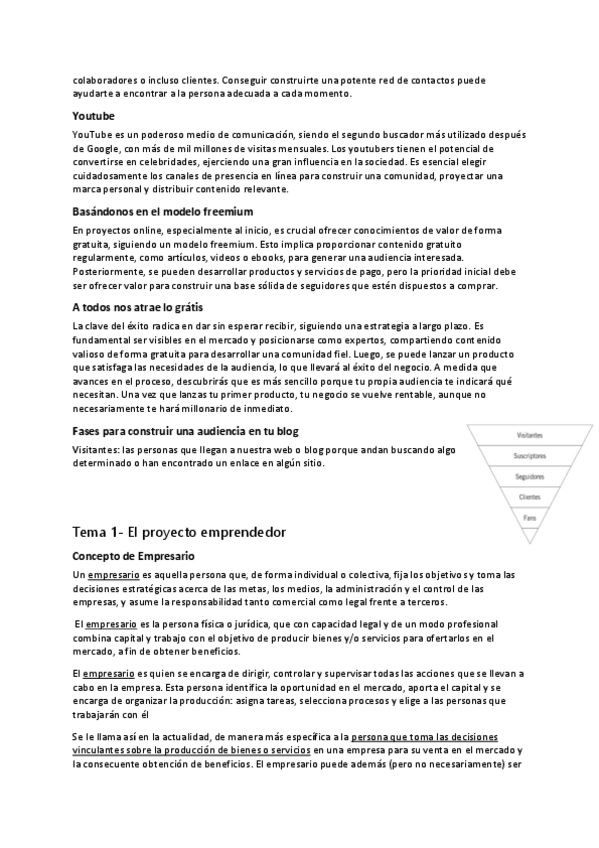 colaboradores o incluso clientes. Conseguir construirte una potente red de contactos puede ayudarte a encontrar a la persona adecuada a cada momento.

Youtube

YouTube es un poderoso medio de comunicación, siendo el segundo buscador más utilizado después de Google, con más de mil millones de visitas mensuales. Los youtubers tienen el potencial de convertirse en celebridades, ejerciendo una gran influencia en la sociedad. Es esencial elegir cuidadosamente los canales de presencia en línea para construir una comunidad, proyectar una marca personal y distribuir contenido relevante.

Basándonos en el modelo freemium

En proyectos online, especialmente al inicio, es crucial ofrecer conocimientos de valor de forma gratuita, siguiendo un modelo freemium. Esto implica proporcionar contenido gratuito regularmente, como artículos, videos o ebooks, para generar una audiencia interesada. Posteriormente, se pueden desarrollar productos y servicios de pago, pero la prioridad inicial debe ser ofrecer valor para construir una base sólida de seguidores que estén dispuestos a comprar.

A todos nos atrae lo grátis

La clave del éxito radica en dar sin esperar recibir, siguiendo una estrategia a largo plazo. Es fundamental ser visibles en el mercado y posicionarse como expertos, compartiendo contenido valioso de forma gratuita para desarrollar una comunidad fiel. Luego, se puede lanzar un producto que satisfaga las necesidades de la audiencia, lo que llevará al éxito del negocio. A medida que avances en el proceso, descubrirás que es más sencillo porque tu propia audiencia te indicará qué necesitan. Una vez que lanzas tu primer producto, tu negocio se vuelve rentable, aunque no necesariamente te hará millonario de inmediato.

Fases para construir una audiencia en tu blog

Visitantes: las personas que llegan a nuestra web o blog porque andan buscando algo determinado o han encontrado un enlace en algún sitio.

Visitantes
Suscriptores
Seguidores
Clientes
Fans

Tema 1- El proyecto emprendedor

Concepto de Empresario

Un empresario es aquella persona que, de forma individual o colectiva, fija los objetivos y toma las decisiones estratégicas acerca de las metas, los medios, la administración y el control de las empresas, y asume la responsabilidad tanto comercial como legal frente a terceros.

El empresario es la persona física o jurídica, que con capacidad legal y de un modo profesional combina capital y trabajo con el objetivo de producir bienes y/o servicios para ofertarlos en el mercado, a fin de obtener beneficios.

El empresario es quien se encarga de dirigir, controlar y supervisar todas las acciones que se llevan a cabo en la empresa. Esta persona identifica la oportunidad en el mercado, aporta el capital y se encarga de organizar la producción: asigna tareas, selecciona procesos y elige a las personas que trabajarán con él

Se le llama así en la actualidad, de manera más específica a la persona que toma las decisiones vinculantes sobre la producción de bienes o servicios en una empresa para su venta en el mercado y la consecuente obtención de beneficios. El empresario puede además (pero no necesariamente) ser